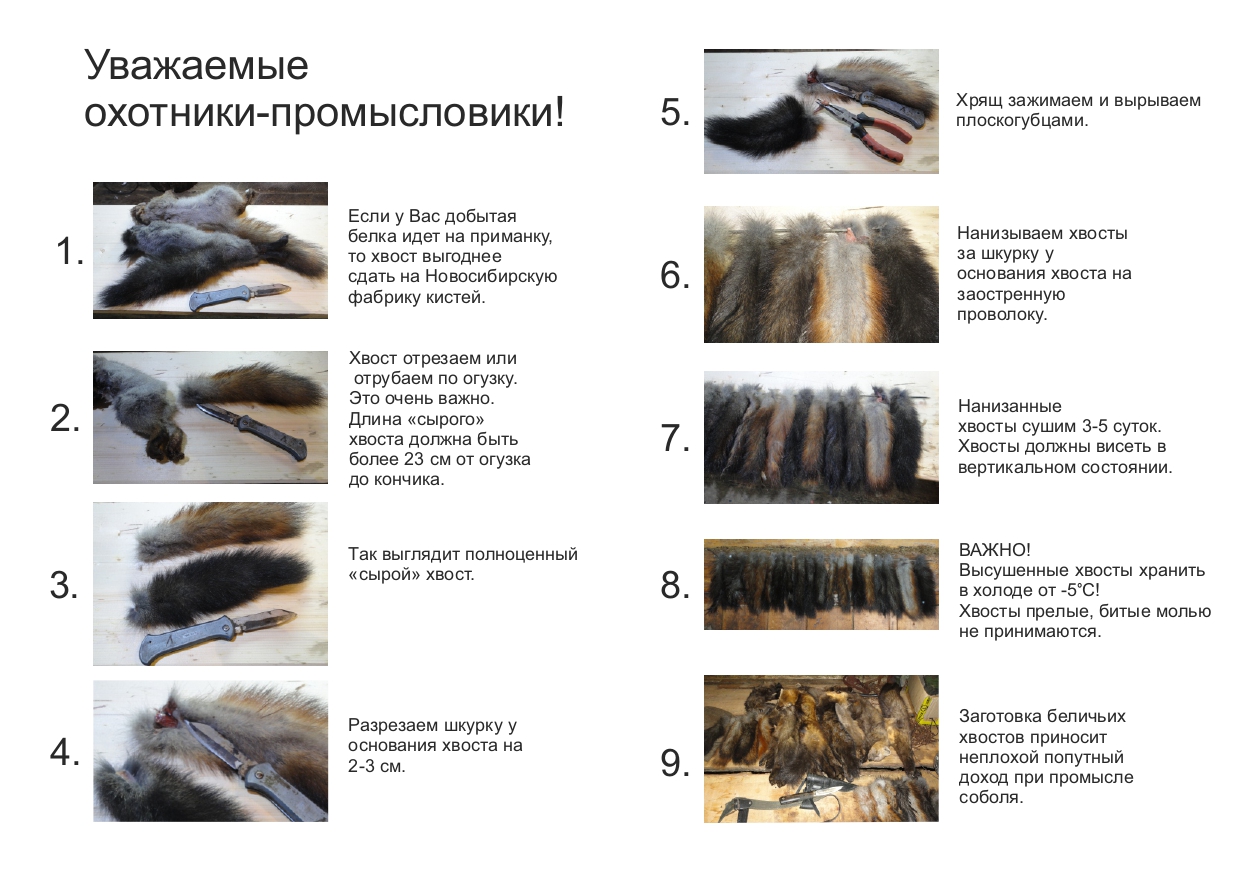 Уважаемые охотники-промысловики!

1.

Если у Вас добытая белка идет на приманку, то хвост выгоднее сдать на Новосибирскую фабрику кистей.

2.

Хвост отрезаем или отрубаем по огузку. Это очень важно. Длина «сырого» хвоста должна быть более 23 см от огузка до кончика.

3.

Так выглядит полноценный «сырой» хвост.

4.

Разрезаем шкурку у основания хвоста на 2-3 см.

5.

Хрящ зажимаем и вырываем плоскогубцами.

6.

Нанизываем хвосты за шкурку у основания хвоста на заостренную проволоку.

7.

Нанизанные хвосты сушим 3-5 суток. Хвосты должны висеть в вертикальном состоянии.

8.

ВАЖНО!
Высушенные хвосты хранить в холоде от -5°С!
Хвосты прелые, битые молью не принимаются.

9.

Заготовка беличьих хвостов приносит неплохой попутный доход при промысле соболя.